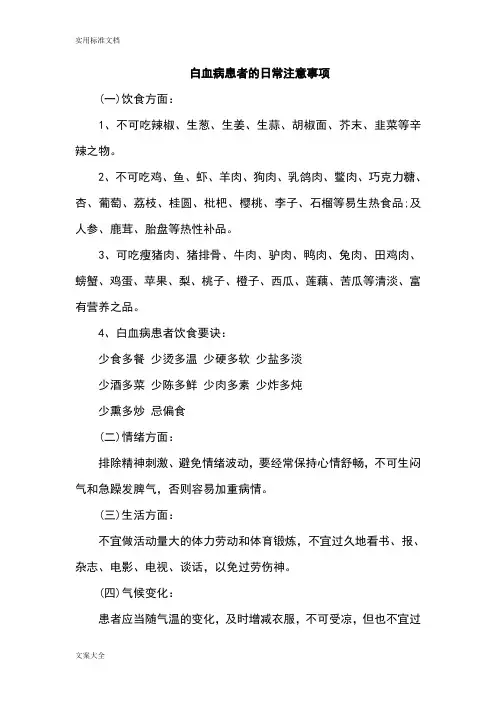 实用标准文档

白血病患者的日常注意事项

(一)饮食方面：

1、不可吃辣椒、生葱、生姜、生蒜、胡椒面、芥末、韭菜等辛辣之物。

2、不可吃鸡、鱼、虾、羊肉、狗肉、乳鸽肉、鳖肉、巧克力糖、杏、葡萄、荔枝、桂圆、枇杷、樱桃、李子、石榴等易生热食品;及人参、鹿茸、胎盘等热性补品。

3、可吃瘦猪肉、猪排骨、牛肉、驴肉、鸭肉、兔肉、田鸡肉、螃蟹、鸡蛋、苹果、梨、桃子、橙子、西瓜、莲藕、苦瓜等清淡、富有营养之品。

4、白血病患者饮食要诀：

少食多餐 少烫多温 少硬多软 少盐多淡

少酒多菜 少陈多鲜 少肉多素 少炸多炖

少熏多炒 忌偏食

(二)情绪方面：

排除精神刺激、避免情绪波动，要经常保持心情舒畅，不可生闷气和急躁发脾气，否则容易加重病情。

(三)生活方面：

不宜做活动量大的体力劳动和体育锻炼，不宜过久地看书、报、杂志、电影、电视、谈话，以免过劳伤神。

(四)气候变化：

患者应当随气温的变化，及时增减衣服，不可受凉，但也不宜过

文案大全